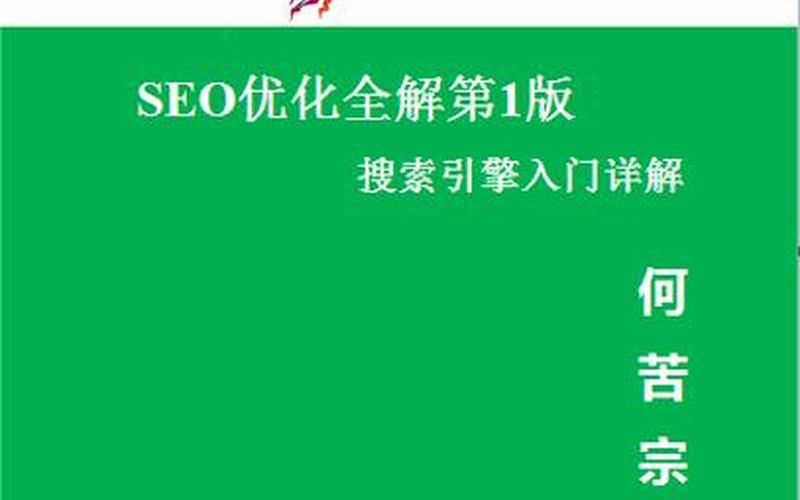 SEO优化全解第1版

搜索引擎入门详解

何
苦
宗